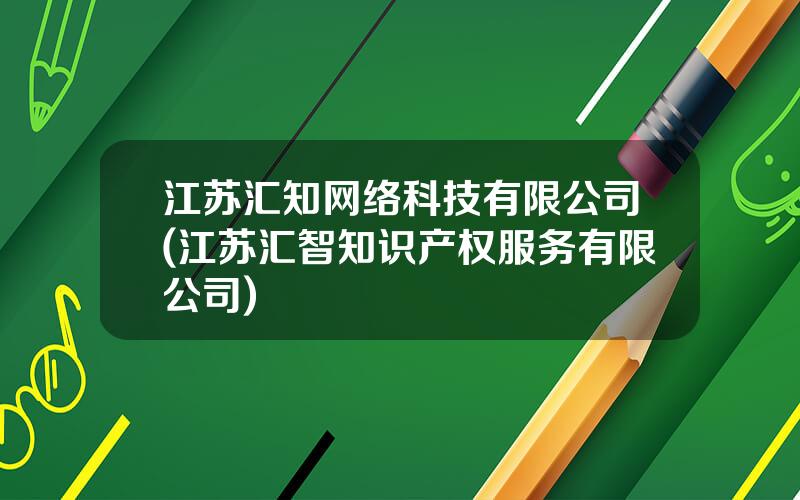 江苏汇知网络科技有限公司(江苏汇智知识产权服务有限公司)